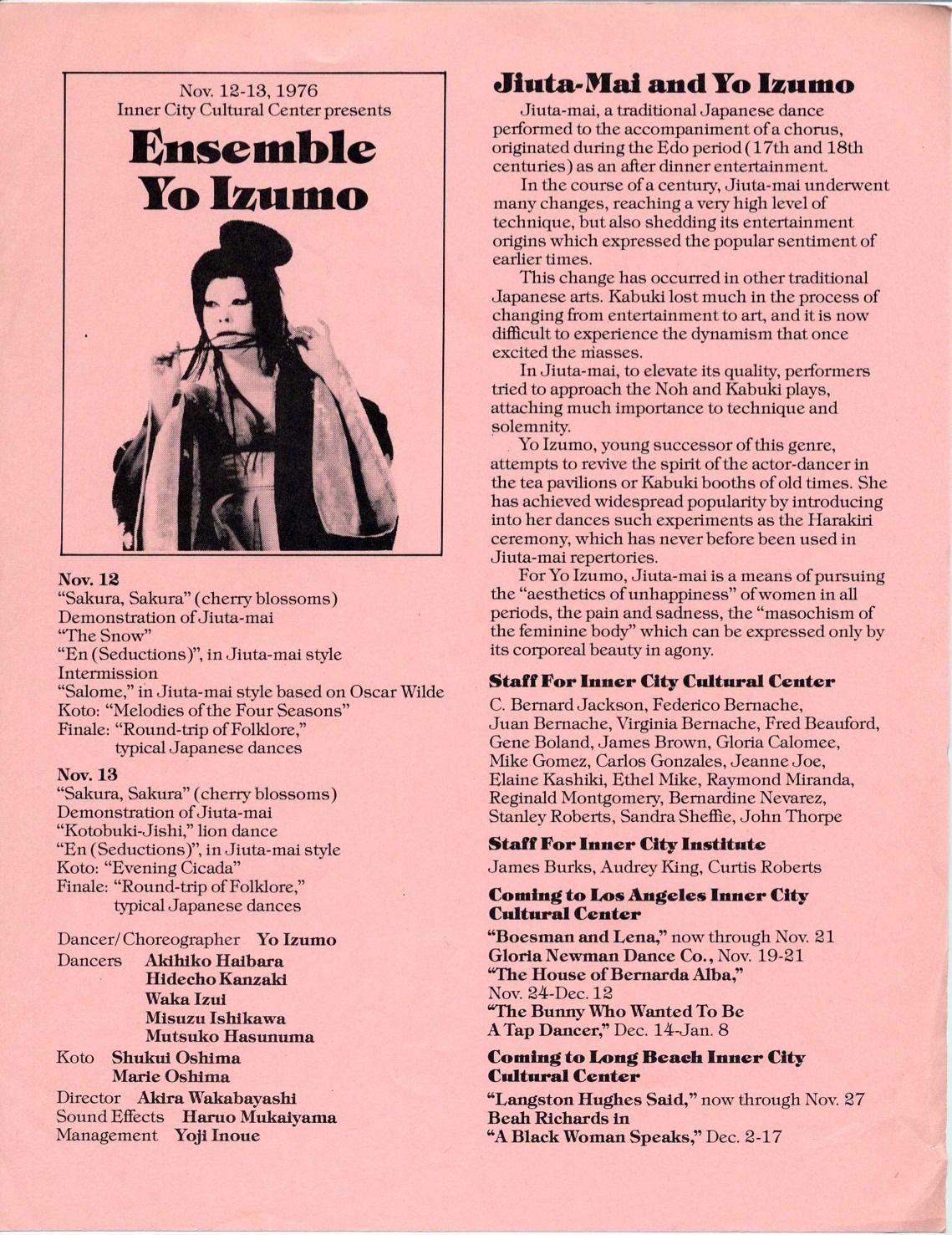 Nov. 12-13, 1976
Inner City Cultural Center presents

Ensemble
Yo Izumo

Nov. 12
"Sakura, Sakura" (cherry blossoms)
Demonstration of Jiuta-mai
"The Snow"
"En (Seductions)", in Jiuta-mai style
Intermission
"Salome," in Jiuta-mai style based on Oscar Wilde
Koto: "Melodies of the Four Seasons"
Finale: "Round-trip of Folklore," typical Japanese dances

Nov. 13
"Sakura, Sakura" (cherry blossoms)
Demonstration of Jiuta-mai
"Kotobuki-Jishi," lion dance
"En (Seductions)", in Jiuta-mai style
Koto: "Evening Cicada"
Finale: "Round-trip of Folklore," typical Japanese dances

Dancer/Choreographer Yo Izumo
Dancers Akihiko Haibara
Hidecho Kanzaki
Waka Izui
Misuzu Ishikawa
Mutsuko Hasunuma
Koto Shukui Oshima
Marie Oshima
Director Akira Wakabayashi
Sound Effects Haruo Mukaiyama
Management Yoji Inoue

Jiuta-Mai and Yo Izumo

Jiuta-mai, a traditional Japanese dance performed to the accompaniment of a chorus, originated during the Edo period (17th and 18th centuries) as an after dinner entertainment.

In the course of a century, Jiuta-mai underwent many changes, reaching a very high level of technique, but also shedding its entertainment origins which expressed the popular sentiment of earlier times.

This change has occurred in other traditional Japanese arts. Kabuki lost much in the process of changing from entertainment to art, and it is now difficult to experience the dynamism that once excited the masses.

In Jiuta-mai, to elevate its quality, performers tried to approach the Noh and Kabuki plays, attaching much importance to technique and solemnity.

Yo Izumo, young successor of this genre, attempts to revive the spirit of the actor-dancer in the tea pavilions or Kabuki booths of old times. She has achieved widespread popularity by introducing into her dances such experiments as the Harakiri ceremony, which has never before been used in Jiuta-mai repertories.

For Yo Izumo, Jiuta-mai is a means of pursuing the "aesthetics of unhappiness" of women in all periods, the pain and sadness, the "masochism of the feminine body" which can be expressed only by its corporeal beauty in agony.

Staff For Inner City Cultural Center
C. Bernard Jackson, Federico Bernache, Juan Bernache, Virginia Bernache, Fred Beauford, Gene Boland, James Brown, Gloria Calomee, Mike Gomez, Carlos Gonzales, Jeanne Joe, Elaine Kashiki, Ethel Mike, Raymond Miranda, Reginald Montgomery, Bernardine Nevarez, Stanley Roberts, Sandra Sheffie, John Thorpe

Staff For Inner City Institute
James Burks, Audrey King, Curtis Roberts

Coming to Los Angeles Inner City Cultural Center
"Boesman and Lena," now through Nov. 21
Gloria Newman Dance Co., Nov. 19-21
"The House of Bernarda Alba," Nov. 24-Dec. 12
"The Bunny Who Wanted To Be A Tap Dancer," Dec. 14-Jan. 8

Coming to Long Beach Inner City Cultural Center
"Langston Hughes Said," now through Nov. 27
Beah Richards in
"A Black Woman Speaks," Dec. 2-17